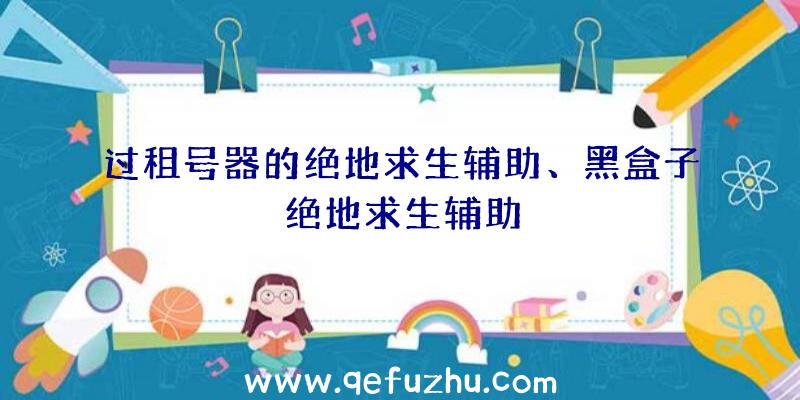 过租号器的绝地求生辅助、黑盒子绝地求生辅助

www.qefuzhu.com